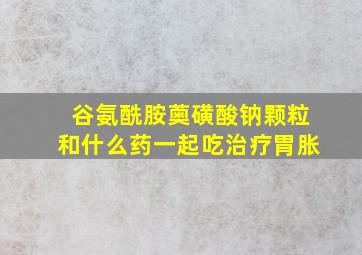 谷氨酰胺薁磺酸钠颗粒和什么药一起吃治疗胃胀